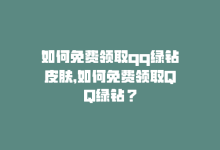 如何免费领取qq绿钻皮肤,如何免费领取QQ绿钻？